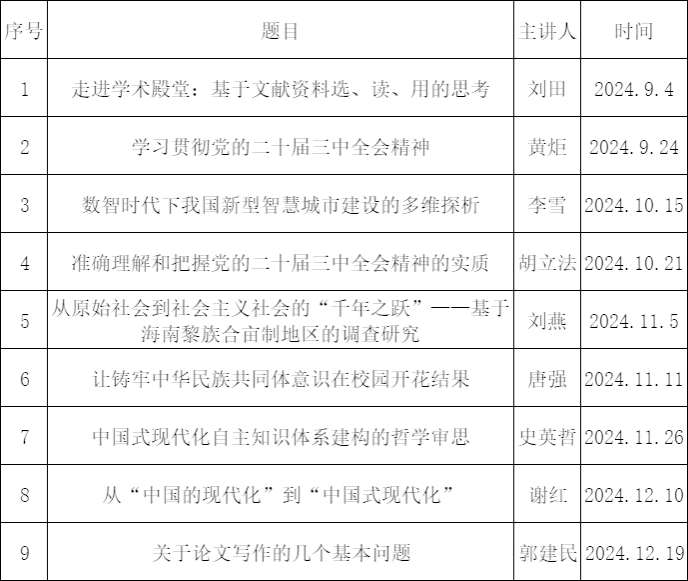 | 序号 | 题目 | 主讲人 | 时间 |
|---|---|---|---|
| 1 | 走进学术殿堂：基于文献资料选、读、用的思考 | 刘田 | 2024.9.4 |
| 2 | 学习贯彻党的二十届三中全会精神 | 黄炬 | 2024.9.24 |
| 3 | 数智时代下我国新型智慧城市建设的多维探析 | 李雪 | 2024.10.15 |
| 4 | 准确理解和把握党的二十届三中全会精神的实质 | 胡立法 | 2024.10.21 |
| 5 | 从原始社会到社会主义社会的“千年之跃”——基于海南黎族合亩制地区的调查研究 | 刘燕 | 2024.11.5 |
| 6 | 让铸牢中华民族共同体意识在校园开花结果 | 唐强 | 2024.11.11 |
| 7 | 中国式现代化自主知识体系建构的哲学审思 | 史英哲 | 2024.11.26 |
| 8 | 从“中国的现代化”到“中国式现代化” | 谢红 | 2024.12.10 |
| 9 | 关于论文写作的几个基本问题 | 郭建民 | 2024.12.19 |